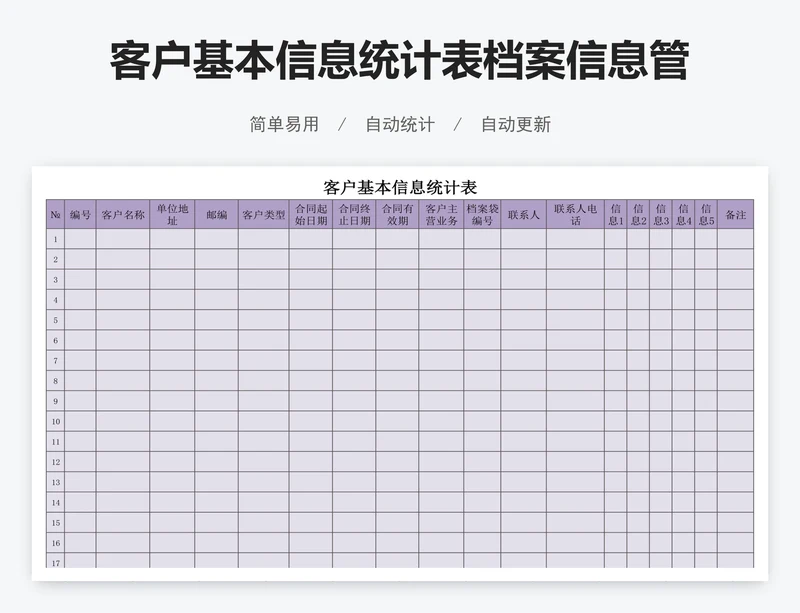 客户基本信息统计表档案信息管

简单易用 / 自动统计 / 自动更新

客户基本信息统计表

| № | 编号 | 客户名称 | 单位地址 | 邮编 | 客户类型 | 合同起始日期 | 合同终止日期 | 合同有效期 | 客户主营业务 | 档案袋编号 | 联系人 | 联系人电话 | 信息1 | 信息2 | 信息3 | 信息4 | 信息5 | 备注 |
|---|---|---|---|---|---|---|---|---|---|---|---|---|---|---|---|---|---|---|
| 1 | | | | | | | | | | | | | | | | | | |
| 2 | | | | | | | | | | | | | | | | | | |
| 3 | | | | | | | | | | | | | | | | | | |
| 4 | | | | | | | | | | | | | | | | | | |
| 5 | | | | | | | | | | | | | | | | | | |
| 6 | | | | | | | | | | | | | | | | | | |
| 7 | | | | | | | | | | | | | | | | | | |
| 8 | | | | | | | | | | | | | | | | | | |
| 9 | | | | | | | | | | | | | | | | | | |
| 10 | | | | | | | | | | | | | | | | | | |
| 11 | | | | | | | | | | | | | | | | | | |
| 12 | | | | | | | | | | | | | | | | | | |
| 13 | | | | | | | | | | | | | | | | | | |
| 14 | | | | | | | | | | | | | | | | | | |
| 15 | | | | | | | | | | | | | | | | | | |
| 16 | | | | | | | | | | | | | | | | | | |
| 17 | | | | | | | | | | | | | | | | | | |